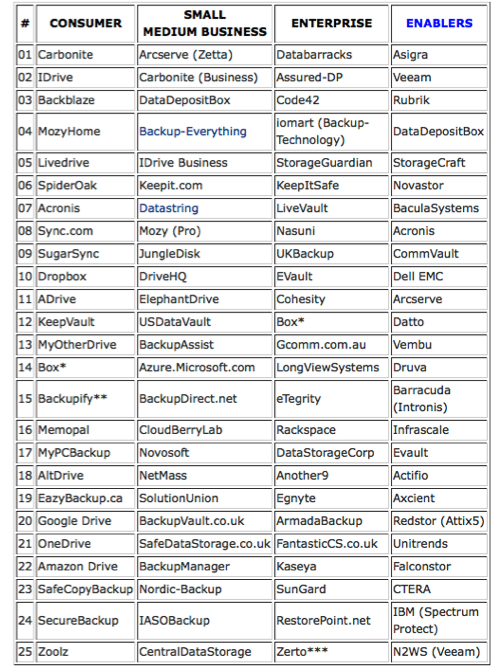 | # | CONSUMER | SMALL MEDIUM BUSINESS | ENTERPRISE | ENABLERS |
|---|---|---|---|---|
| 01 | Carbonite | Arcserve (Zetta) | Databarracks | Asigra |
| 02 | IDrive | Carbonite (Business) | Assured-DP | Veeam |
| 03 | Backblaze | DataDepositBox | Code42 | Rubrik |
| 04 | MozyHome | Backup-Everything | iomart (Backup-Technology) | DataDepositBox |
| 05 | Livedrive | IDrive Business | StorageGuardian | StorageCraft |
| 06 | SpiderOak | Keepit.com | KeepItSafe | Novastor |
| 07 | Acronis | Datastring | LiveVault | BaculaSystems |
| 08 | Sync.com | Mozy (Pro) | Nasuni | Acronis |
| 09 | SugarSync | JungleDisk | UKBackup | CommVault |
| 10 | Dropbox | DriveHQ | EVault | Dell EMC |
| 11 | ADrive | ElephantDrive | Cohesity | Arcserve |
| 12 | KeepVault | USDataVault | Box* | Datto |
| 13 | MyOtherDrive | BackupAssist | Gcomm.com.au | Vembu |
| 14 | Box* | Azure.Microsoft.com | LongViewSystems | Druva |
| 15 | Backupify** | BackupDirect.net | eTegrity | Barracuda (Intronis) |
| 16 | Memopal | CloudBerryLab | Rackspace | Infrascale |
| 17 | MyPCBackup | Novosoft | DataStorageCorp | Evault |
| 18 | AltDrive | NetMass | Another9 | Actifio |
| 19 | EazyBackup.ca | SolutionUnion | Egnyte | Axcient |
| 20 | Google Drive | BackupVault.co.uk | ArmadaBackup | Redstor (Attix5) |
| 21 | OneDrive | SafeDataStorage.co.uk | FantasticCS.co.uk | Unitrends |
| 22 | Amazon Drive | BackupManager | Kaseya | Falconstor |
| 23 | SafeCopyBackup | Nordic-Backup | SunGard | CTERA |
| 24 | SecureBackup | IASOBackup | RestorePoint.net | IBM (Spectrum Protect) |
| 25 | Zoolz | CentralDataStorage | Zerto*** | N2WS (Veeam) |